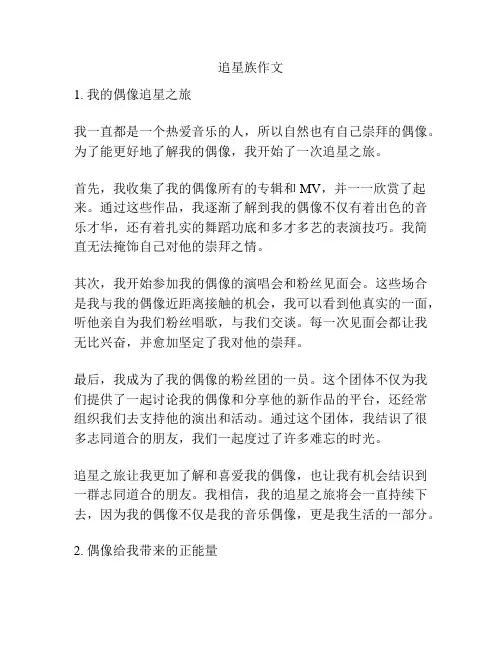 追星族作文

1. 我的偶像追星之旅

我一直都是一个热爱音乐的人，所以自然也有自己崇拜的偶像。为了能更好地了解我的偶像，我开始了一次追星之旅。

首先，我收集了我的偶像所有的专辑和 MV，并一一欣赏了起来。通过这些作品，我逐渐了解到我的偶像不仅有着出色的音乐才华，还有着扎实的舞蹈功底和多才多艺的表演技巧。我简直无法掩饰自己对他的崇拜之情。

其次，我开始参加我的偶像的演唱会和粉丝见面会。这些场合是我与我的偶像近距离接触的机会，我可以看到他真实的一面，听他亲自为我们粉丝唱歌，与我们交谈。每一次见面会都让我无比兴奋，并愈加坚定了我对他的崇拜。

最后，我成为了我的偶像的粉丝团的一员。这个团体不仅为我们提供了一起讨论我的偶像和分享他的新作品的平台，还经常组织我们去支持他的演出和活动。通过这个团体，我结识了很多志同道合的朋友，我们一起度过了许多难忘的时光。

追星之旅让我更加了解和喜爱我的偶像，也让我有机会结识到一群志同道合的朋友。我相信，我的追星之旅将会一直持续下去，因为我的偶像不仅是我的音乐偶像，更是我生活的一部分。

2. 偶像给我带来的正能量